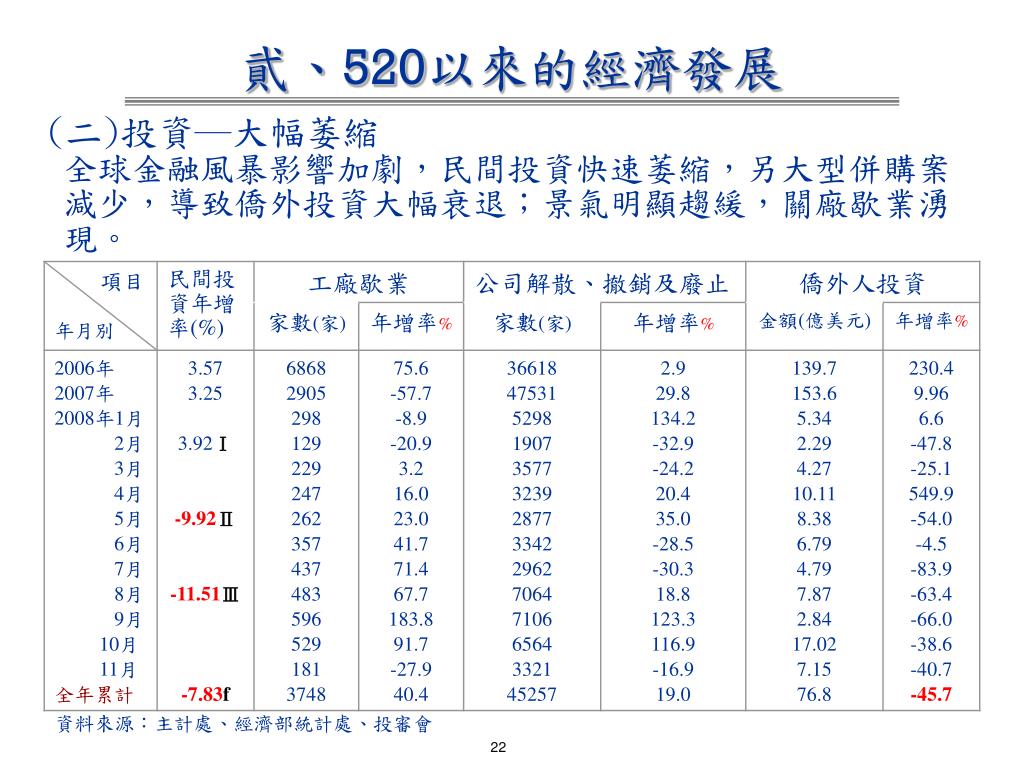 貳、520以來的經濟發展

(二)投資—大幅萎縮
全球金融風暴影響加劇，民間投資快速萎縮，另大型併購案減少，導致僑外投資大幅衰退；景氣明顯趨緩，關廠歇業湧現。

| 項目 年月別 | 民間投資年增率(%) | 工廠歇業 家數(家) | 工廠歇業 年增率% | 公司解散、撤銷及廢止 家數(家) | 公司解散、撤銷及廢止 年增率% | 僑外人投資 金額(億美元) | 僑外人投資 年增率% |
|---|---|---|---|---|---|---|---|
| 2006年 | 3.57 | 6868 | 75.6 | 36618 | 2.9 | 139.7 | 230.4 |
| 2007年 | 3.25 | 2905 | -57.7 | 47531 | 29.8 | 153.6 | 9.96 |
| 2008年1月 | | 298 | -8.9 | 5298 | 134.2 | 5.34 | 6.6 |
| 2月 | 3.92 Ⅰ | 129 | -20.9 | 1907 | -32.9 | 2.29 | -47.8 |
| 3月 | | 229 | 3.2 | 3577 | -24.2 | 4.27 | -25.1 |
| 4月 | | 247 | 16.0 | 3239 | 20.4 | 10.11 | 549.9 |
| 5月 | -9.92 Ⅱ | 262 | 23.0 | 2877 | 35.0 | 8.38 | -54.0 |
| 6月 | | 357 | 41.7 | 3342 | -28.5 | 6.79 | -4.5 |
| 7月 | | 437 | 71.4 | 2962 | -30.3 | 4.79 | -83.9 |
| 8月 | -11.51 Ⅲ | 483 | 67.7 | 7064 | 18.8 | 7.87 | -63.4 |
| 9月 | | 596 | 183.8 | 7106 | 123.3 | 2.84 | -66.0 |
| 10月 | | 529 | 91.7 | 6564 | 116.9 | 17.02 | -38.6 |
| 11月 | | 181 | -27.9 | 3321 | -16.9 | 7.15 | -40.7 |
| 全年累計 | -7.83f | 3748 | 40.4 | 45257 | 19.0 | 76.8 | -45.7 |

資料來源：主計處、經濟部統計處、投審會

22